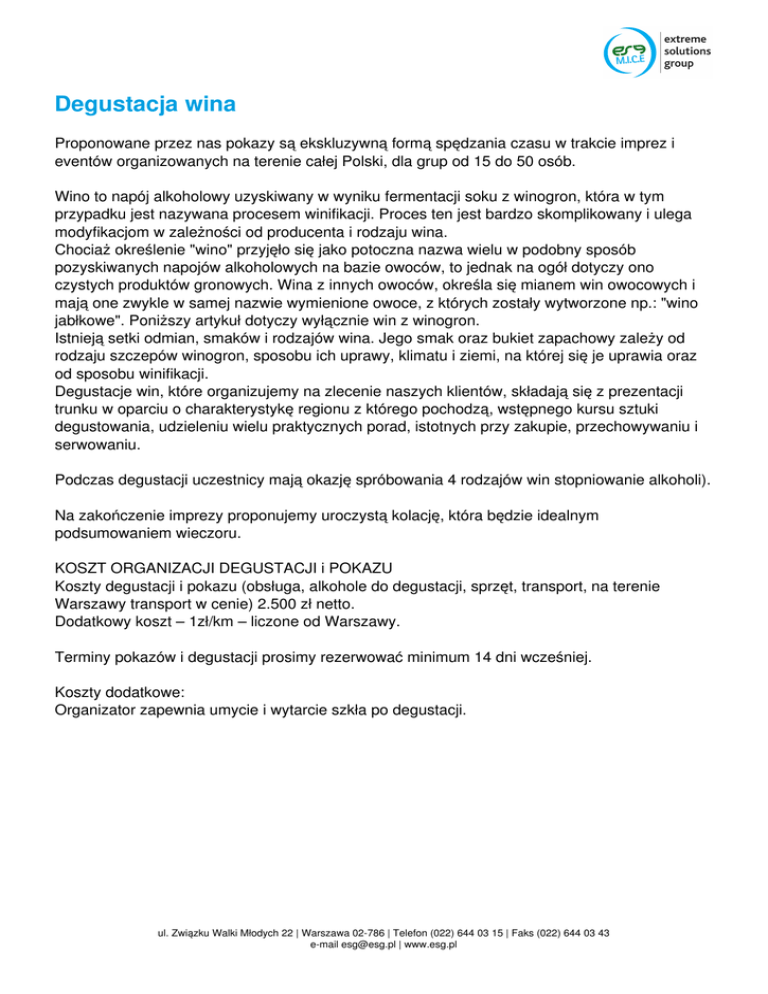 esg M.I.C.E extreme solutions group

Degustacja wina

Proponowane przez nas pokazy są ekskluzywną formą spędzania czasu w trakcie imprez i eventów organizowanych na terenie całej Polski, dla grup od 15 do 50 osób.

Wino to napój alkoholowy uzyskiwany w wyniku fermentacji soku z winogron, która w tym przypadku jest nazywana procesem winifikacji. Proces ten jest bardzo skomplikowany i ulega modyfikacjom w zależności od producenta i rodzaju wina.
Chociaż określenie "wino" przyjęło się jako potoczna nazwa wielu w podobny sposób pozyskiwanych napojów alkoholowych na bazie owoców, to jednak na ogół dotyczy ono czystych produktów gronowych. Wina z innych owoców, określa się mianem win owocowych i mają one zwykle w samej nazwie wymienione owoce, z których zostały wytworzone np.: "wino jabłkowe". Poniższy artykuł dotyczy wyłącznie win z winogron.
Istnieją setki odmian, smaków i rodzajów wina. Jego smak oraz bukiet zapachowy zależy od rodzaju szczepów winogron, sposobu ich uprawy, klimatu i ziemi, na której się je uprawia oraz od sposobu winifikacji.
Degustacje win, które organizujemy na zlecenie naszych klientów, składają się z prezentacji trunku w oparciu o charakterystykę regionu z którego pochodzą, wstępnego kursu sztuki degustowania, udzieleniu wielu praktycznych porad, istotnych przy zakupie, przechowywaniu i serwowaniu.

Podczas degustacji uczestnicy mają okazję spróbowania 4 rodzajów win stopniowanie alkoholi).

Na zakończenie imprezy proponujemy uroczystą kolację, która będzie idealnym podsumowaniem wieczoru.

KOSZT ORGANIZACJI DEGUSTACJI i POKAZU
Koszty degustacji i pokazu (obsługa, alkohole do degustacji, sprzęt, transport, na terenie Warszawy transport w cenie) 2.500 zł netto.
Dodatkowy koszt – 1zł/km – liczone od Warszawy.

Terminy pokazów i degustacji prosimy rezerwować minimum 14 dni wcześniej.

Koszty dodatkowe:
Organizator zapewnia umycie i wytarcie szkła po degustacji.

ul. Związku Walki Młodych 22 | Warszawa 02-786 | Telefon (022) 644 03 15 | Faks (022) 644 03 43
e-mail esg@esg.pl | www.esg.pl